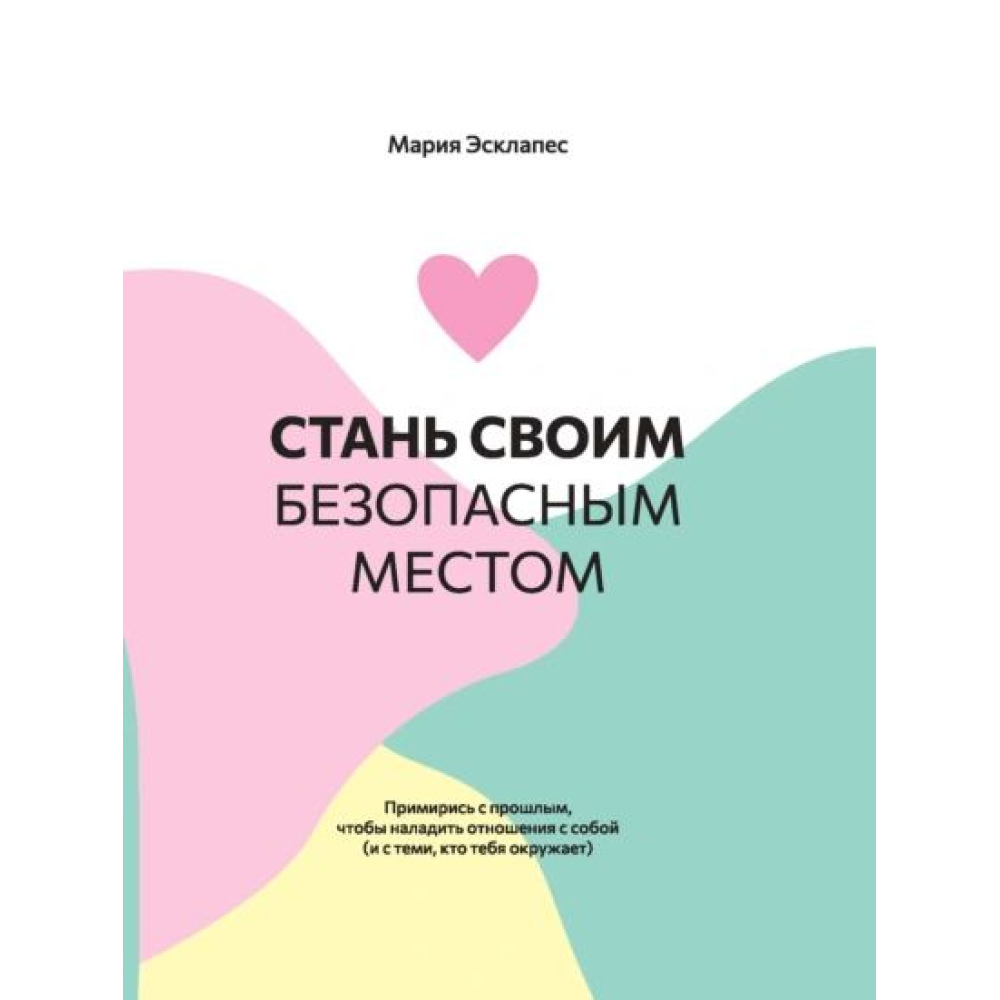 Мария Эсклапес

СТАНЬ СВОИМ
БЕЗОПАСНЫМ
МЕСТОМ

Примирись с прошлым, чтобы наладить отношения с собой (и с теми, кто тебя окружает)